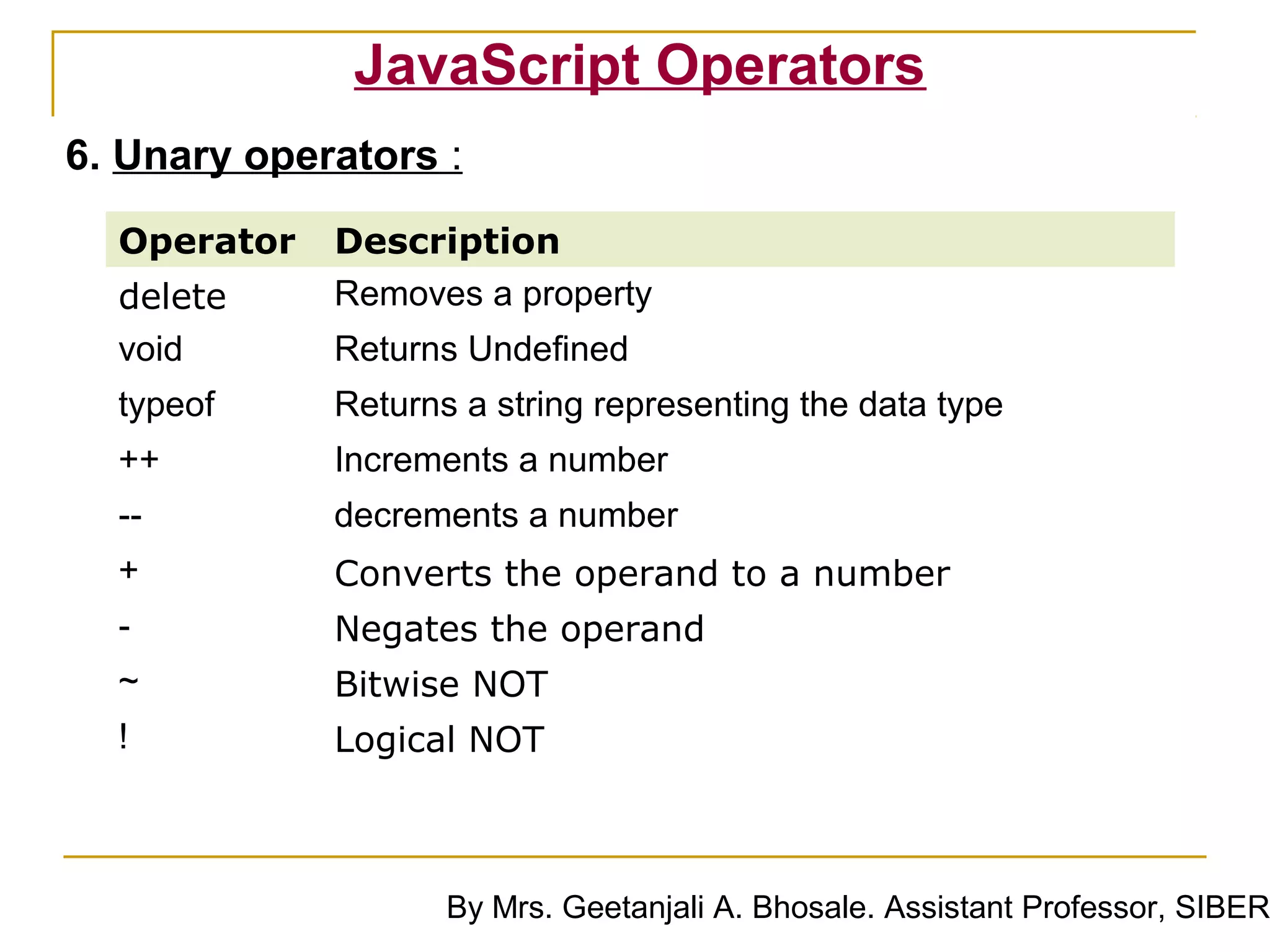 JavaScript Operators

6. Unary operators :

| Operator | Description |
|---|---|
| delete | Removes a property |
| void | Returns Undefined |
| typeof | Returns a string representing the data type |
| ++ | Increments a number |
| -- | decrements a number |
| + | Converts the operand to a number |
| - | Negates the operand |
| ~ | Bitwise NOT |
| ! | Logical NOT |

By Mrs. Geetanjali A. Bhosale. Assistant Professor, SIBER